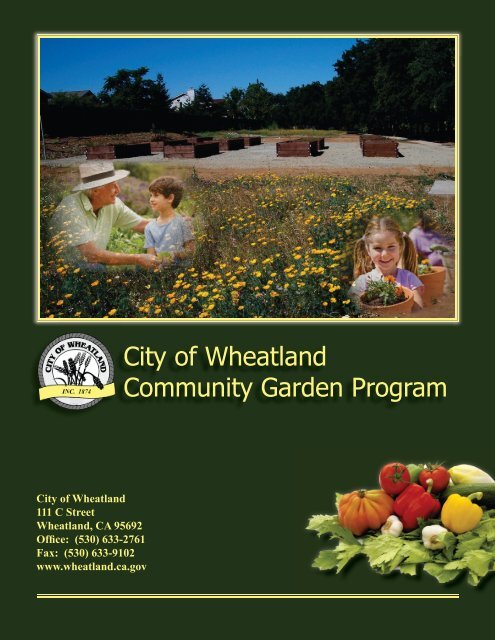 CITY OF WHEATLAND
INC. 1874

City of Wheatland
Community Garden Program

City of Wheatland
111 C Street
Wheatland, CA 95692
Office: (530) 633-2761
Fax: (530) 633-9102
www.wheatland.ca.gov